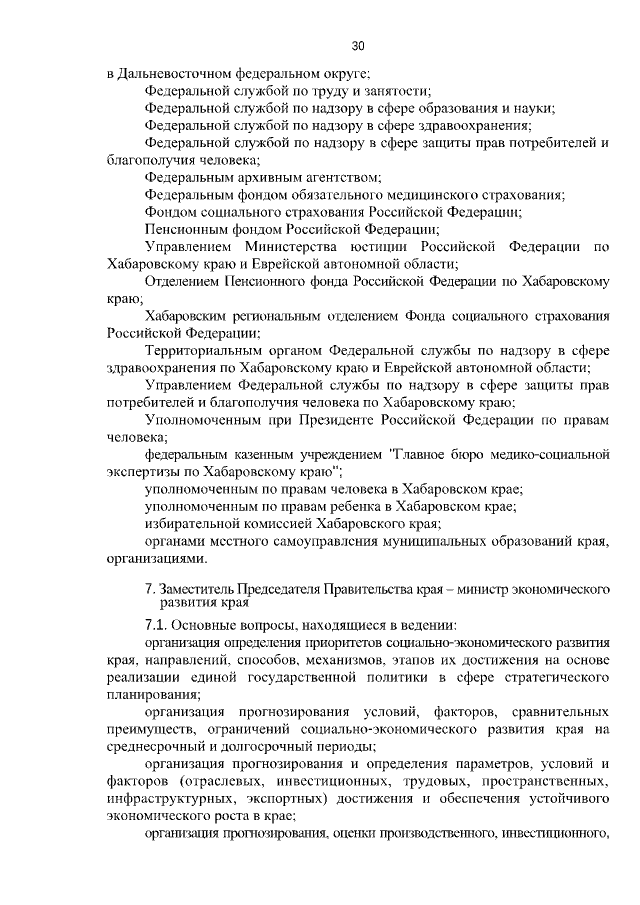 30

в Дальневосточном федеральном округе;

Федеральной службой по труду и занятости;

Федеральной службой по надзору в сфере образования и науки;

Федеральной службой по надзору в сфере здравоохранения;

Федеральной службой по надзору в сфере защиты прав потребителей и благополучия человека;

Федеральным архивным агентством;

Федеральным фондом обязательного медицинского страхования;

Фондом социального страхования Российской Федерации;

Пенсионным фондом Российской Федерации;

Управлением Министерства юстиции Российской Федерации по Хабаровскому краю и Еврейской автономной области;

Отделением Пенсионного фонда Российской Федерации по Хабаровскому краю;

Хабаровским региональным отделением Фонда социального страхования Российской Федерации;

Территориальным органом Федеральной службы по надзору в сфере здравоохранения по Хабаровскому краю и Еврейской автономной области;

Управлением Федеральной службы по надзору в сфере защиты прав потребителей и благополучия человека по Хабаровскому краю;

Уполномоченным при Президенте Российской Федерации по правам человека;

федеральным казенным учреждением "Главное бюро медико-социальной экспертизы по Хабаровскому краю";

уполномоченным по правам человека в Хабаровском крае;

уполномоченным по правам ребенка в Хабаровском крае;

избирательной комиссией Хабаровского края;

органами местного самоуправления муниципальных образований края, организациями.

7. Заместитель Председателя Правительства края – министр экономического развития края

7.1. Основные вопросы, находящиеся в ведении:

организация определения приоритетов социально-экономического развития края, направлений, способов, механизмов, этапов их достижения на основе реализации единой государственной политики в сфере стратегического планирования;

организация прогнозирования условий, факторов, сравнительных преимуществ, ограничений социально-экономического развития края на среднесрочный и долгосрочный периоды;

организация прогнозирования и определения параметров, условий и факторов (отраслевых, инвестиционных, трудовых, пространственных, инфраструктурных, экспортных) достижения и обеспечения устойчивого экономического роста в крае;

организация прогнозирования, оценки производственного, инвестиционного,